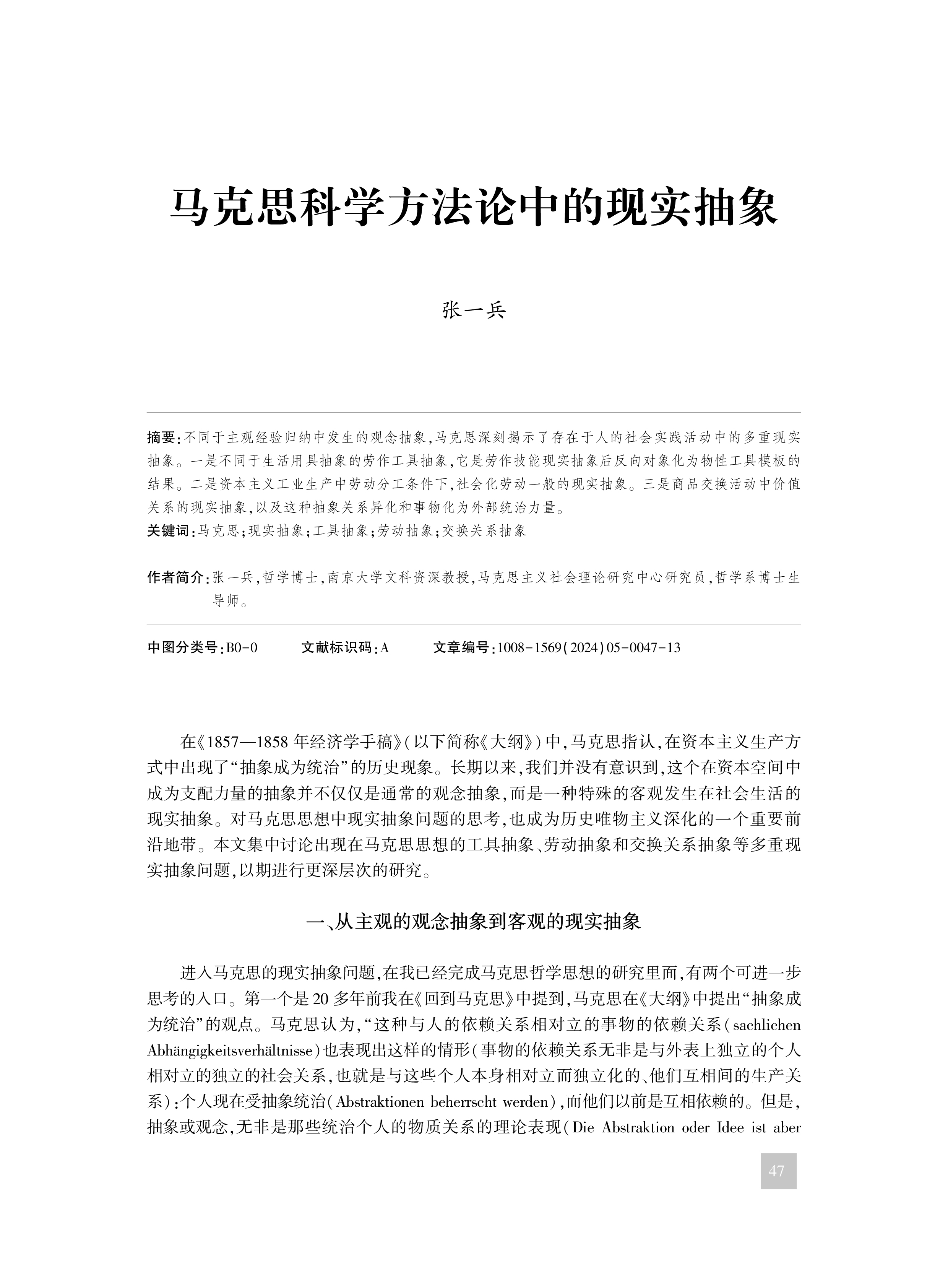 马克思科学方法论中的现实抽象

张一兵

摘要：不同于主观经验归纳中发生的观念抽象，马克思深刻揭示了存在于人的社会实践活动中的多重现实抽象。一是不同于生活用具抽象的劳作工具抽象，它是劳作技能现实抽象后反向对象化为物性工具模板的结果。二是资本主义工业生产中劳动分工条件下，社会化劳动一般的现实抽象。三是商品交换活动中价值关系的现实抽象，以及这种抽象关系异化和事物化为外部统治力量。
关键词：马克思；现实抽象；工具抽象；劳动抽象；交换关系抽象

作者简介：张一兵，哲学博士，南京大学文科资深教授，马克思主义社会理论研究中心研究员，哲学系博士生导师。

中图分类号：B0-0　　文献标识码：A　　文章编号：1008-1569(2024)05-0047-13

在《1857—1858年经济学手稿》(以下简称《大纲》)中，马克思指认，在资本主义生产方式中出现了“抽象成为统治”的历史现象。长期以来，我们并没有意识到，这个在资本空间中成为支配力量的抽象并不仅仅是通常的观念抽象，而是一种特殊的客观发生在社会生活的现实抽象。对马克思思想中现实抽象问题的思考，也成为历史唯物主义深化的一个重要前沿地带。本文集中讨论出现在马克思思想的工具抽象、劳动抽象和交换关系抽象等多重现实抽象问题，以期进行更深层次的研究。

一、从主观的观念抽象到客观的现实抽象

进入马克思的现实抽象问题，在我已经完成马克思哲学思想的研究里面，有两个可进一步思考的入口。第一个是20多年前我在《回到马克思》中提到，马克思在《大纲》中提出“抽象成为统治”的观点。马克思认为，“这种与人的依赖关系相对立的事物的依赖关系(sachlichen Abhängigkeitsverhältnisse)也表现出这样的情形(事物的依赖关系无非是与外表上独立的个人相对立的独立的社会关系，也就是与这些个人本身相对立而独立化的、他们互相间的生产关系)：个人现在受抽象统治(Abstraktionen beherrscht werden)，而他们以前是互相依赖的。但是，抽象或观念，无非是那些统治个人的物质关系的理论表现(Die Abstraktion oder Idee ist aber

47